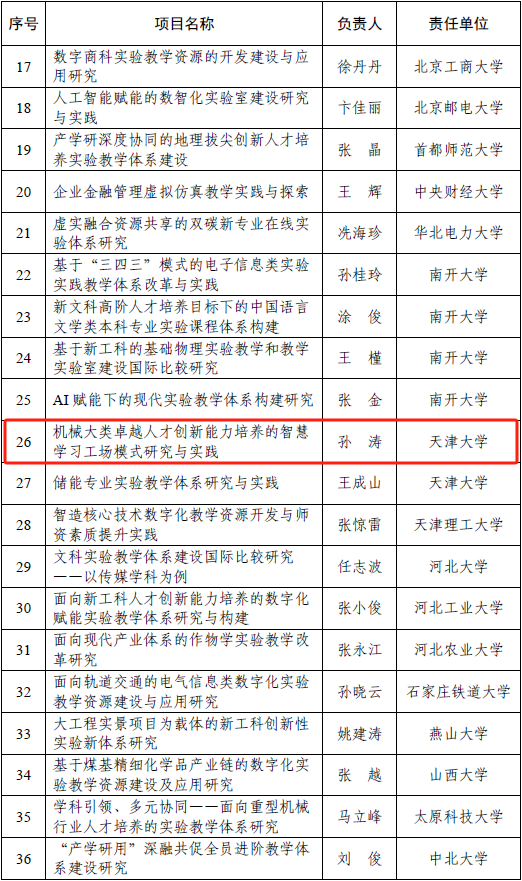 | 序号 | 项目名称 | 负责人 | 责任单位 |
|---|---|---|---|
| 17 | 数字商科实验教学资源的开发建设与应用研究 | 徐丹丹 | 北京工商大学 |
| 18 | 人工智能赋能的数智化实验室建设研究与实践 | 卞佳丽 | 北京邮电大学 |
| 19 | 产学研深度协同的地理拔尖创新人才培养实验教学体系建设 | 张 晶 | 首都师范大学 |
| 20 | 企业金融管理虚拟仿真教学实践与探索 | 王 辉 | 中央财经大学 |
| 21 | 虚实融合资源共享的双碳新专业在线实验体系研究 | 冼海珍 | 华北电力大学 |
| 22 | 基于“三四三”模式的电子信息类实验实践教学体系改革与实践 | 孙桂玲 | 南开大学 |
| 23 | 新文科高阶人才培养目标下的中国语言文学类本科专业实验课程体系构建 | 涂 俊 | 南开大学 |
| 24 | 基于新工科的基础物理实验教学和教学实验室建设国际比较研究 | 王 槿 | 南开大学 |
| 25 | AI赋能下的现代实验教学体系构建研究 | 张 金 | 南开大学 |
| 26 | 机械大类卓越人才创新能力培养的智慧学习工场模式研究与实践 | 孙 涛 | 天津大学 |
| 27 | 储能专业实验教学体系研究与实践 | 王成山 | 天津大学 |
| 28 | 智造核心技术数字化教学资源开发与师资素质提升实践 | 张惊雷 | 天津理工大学 |
| 29 | 文科实验教学体系建设国际比较研究——以传媒学科为例 | 任志波 | 河北大学 |
| 30 | 面向新工科人才创新能力培养的数字化赋能实验教学体系研究与构建 | 张小俊 | 河北工业大学 |
| 31 | 面向现代产业体系的作物学实验教学改革研究 | 张永江 | 河北农业大学 |
| 32 | 面向轨道交通的电气信息类数字化实验教学资源建设与应用研究 | 孙晓云 | 石家庄铁道大学 |
| 33 | 大工程实景项目为载体的新工科创新性实验新体系研究 | 姚建涛 | 燕山大学 |
| 34 | 基于煤基精细化学品产业链的数字化实验教学资源建设及应用研究 | 张 越 | 山西大学 |
| 35 | 学科引领、多元协同——面向重型机械行业人才培养的实验教学体系研究 | 马立峰 | 太原科技大学 |
| 36 | “产学研用”深融共促全员进阶教学体系建设研究 | 刘 俊 | 中北大学 |